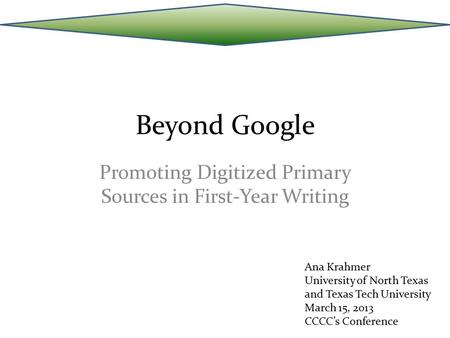 Beyond Google

Promoting Digitized Primary Sources in First-Year Writing

Ana Krahmer
University of North Texas
and Texas Tech University
March 15, 2013
CCCC's Conference